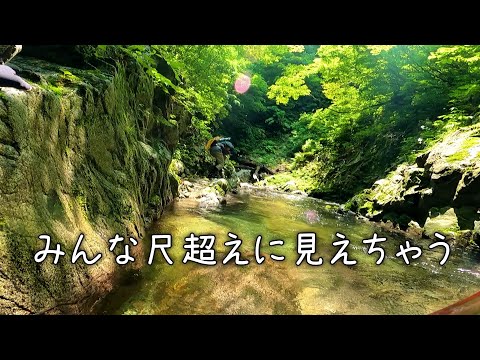 みんな尺超えに見えちゃう